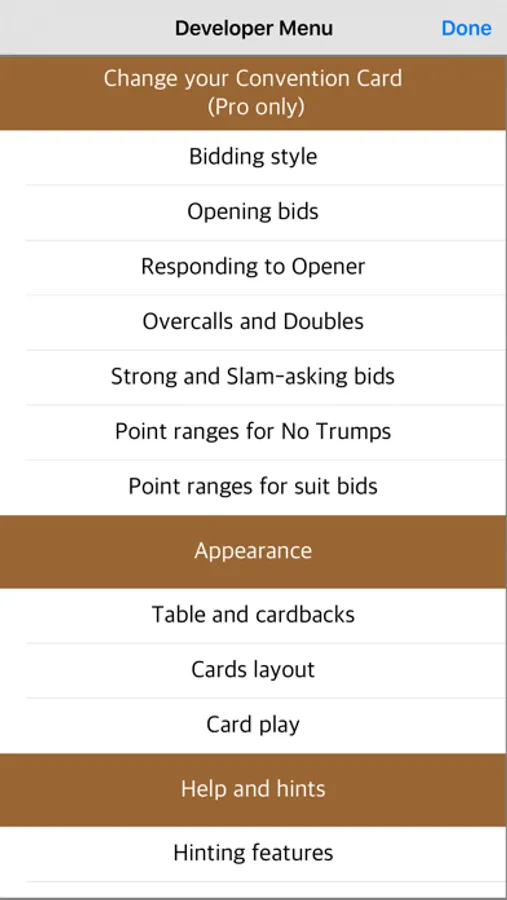 Developer Menu

Done

Change your Convention Card
(Pro only)

Bidding style

Opening bids

Responding to Opener

Overcalls and Doubles

Strong and Slam-asking bids

Point ranges for No Trumps

Point ranges for suit bids

Appearance

Table and cardbacks

Cards layout

Card play

Help and hints

Hinting features